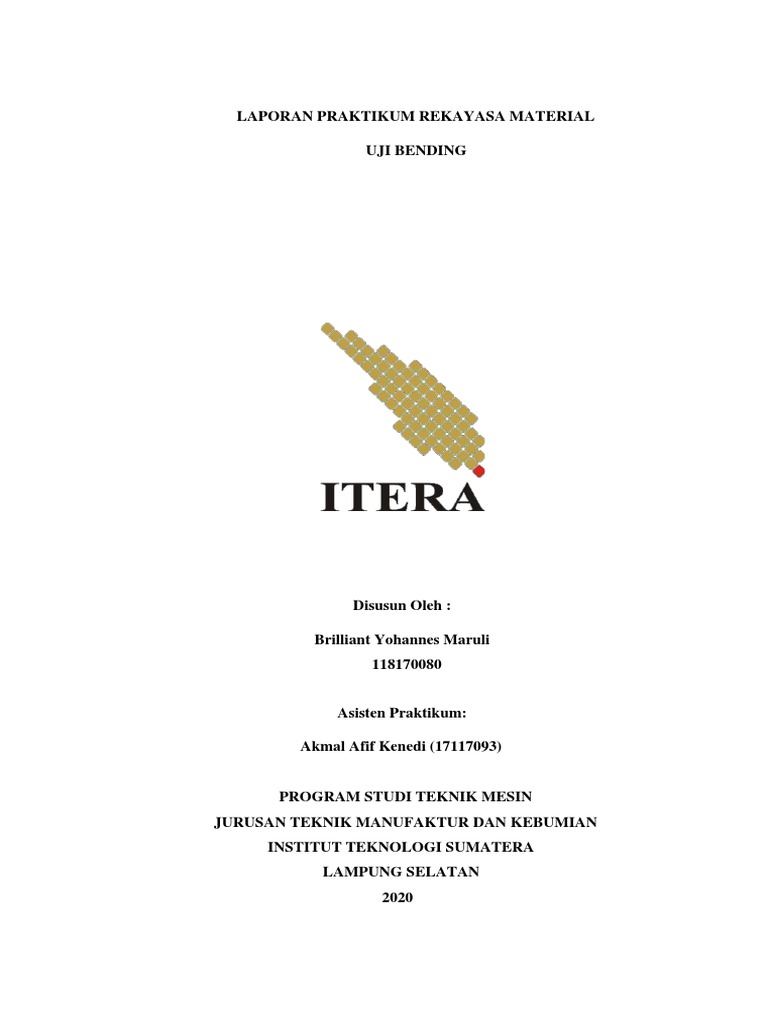 LAPORAN PRAKTIKUM REKAYASA MATERIAL

UJI BENDING

ITERA

Disusun Oleh :

Brilliant Yohannes Maruli
118170080

Asisten Praktikum:

Akmal Afif Kenedi (17117093)

PROGRAM STUDI TEKNIK MESIN
JURUSAN TEKNIK MANUFAKTUR DAN KEBUMIAN
INSTITUT TEKNOLOGI SUMATERA
LAMPUNG SELATAN
2020